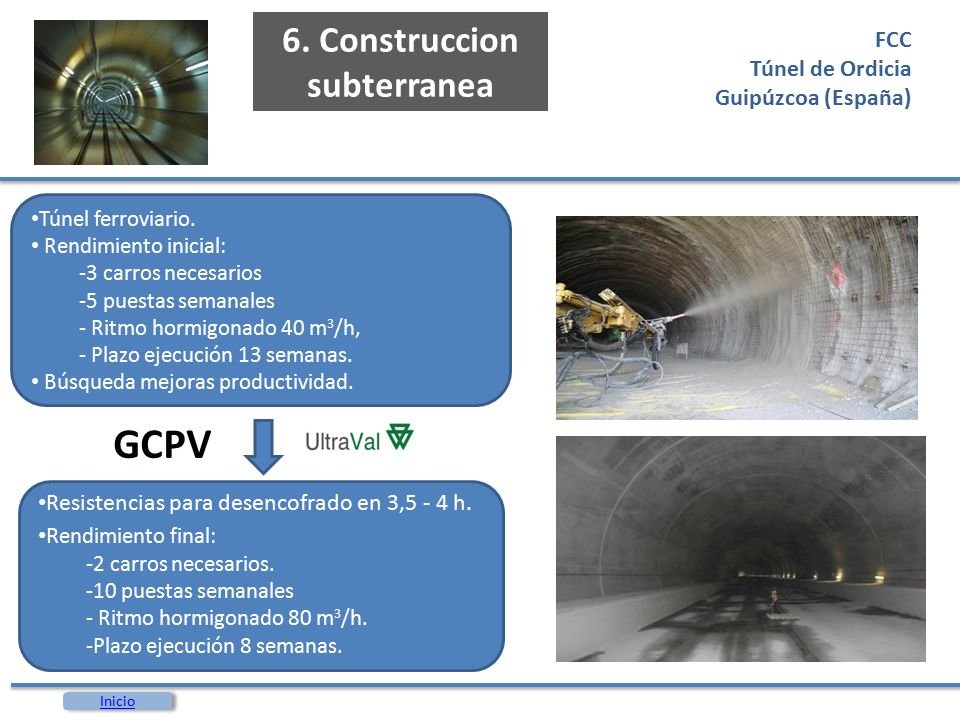 6. Construccion subterranea

FCC
Túnel de Ordicia
Guipúzcoa (España)

•Túnel ferroviario.
• Rendimiento inicial:
-3 carros necesarios
-5 puestas semanales
- Ritmo hormigonado 40 $m^3/h$,
- Plazo ejecución 13 semanas.
• Búsqueda mejoras productividad.

GCPV

UltraVal

•Resistencias para desencofrado en 3,5 - 4 h.
•Rendimiento final:
-2 carros necesarios.
-10 puestas semanales
- Ritmo hormigonado 80 $m^3/h$.
-Plazo ejecución 8 semanas.

Inicio